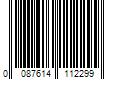 0 087614 112299